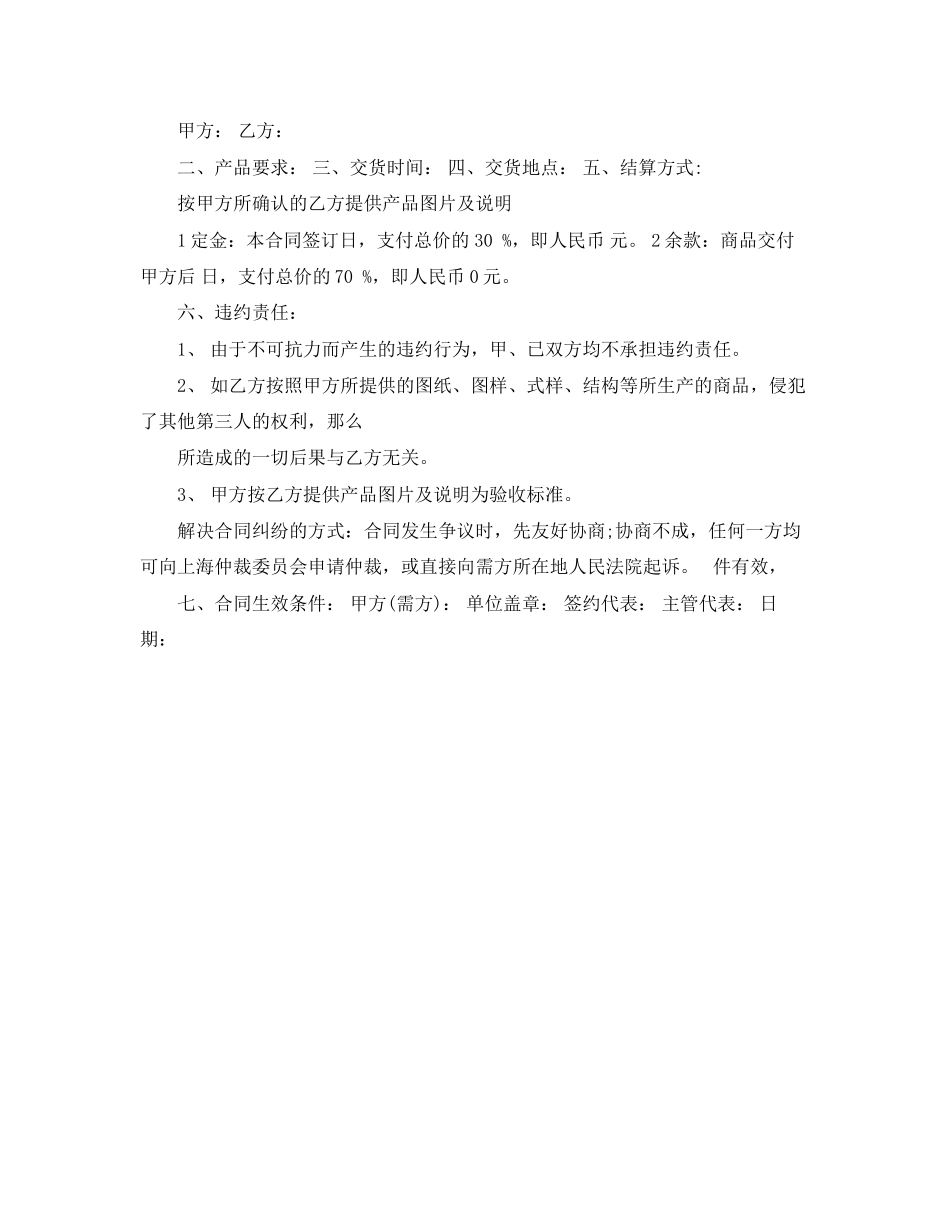 甲方： 乙方：

二、产品要求： 三、交货时间： 四、交货地点： 五、结算方式：

按甲方所确认的乙方提供产品图片及说明

1 定金：本合同签订日，支付总价的 30 %，即人民币 元。 2 余款：商品交付甲方后 日，支付总价的 70 %，即人民币 0 元。

六、违约责任：

1、 由于不可抗力而产生的违约行为，甲、已双方均不承担违约责任。

2、 如乙方按照甲方所提供的图纸、图样、式样、结构等所生产的商品，侵犯了其他第三人的权利，那么

所造成的一切后果与乙方无关。

3、 甲方按乙方提供产品图片及说明为验收标准。

解决合同纠纷的方式：合同发生争议时，先友好协商;协商不成，任何一方均可向上海仲裁委员会申请仲裁，或直接向需方所在地人民法院起诉。 件有效，

七、合同生效条件： 甲方(需方)： 单位盖章： 签约代表： 主管代表： 日期：